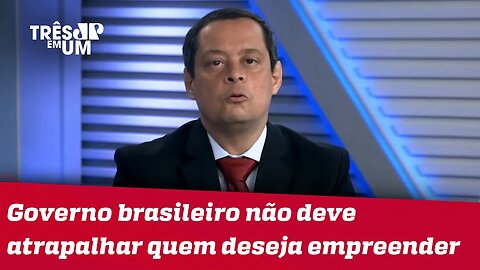 TRÊS JP EM UM

Governo brasileiro não deve atrapalhar quem deseja empreender